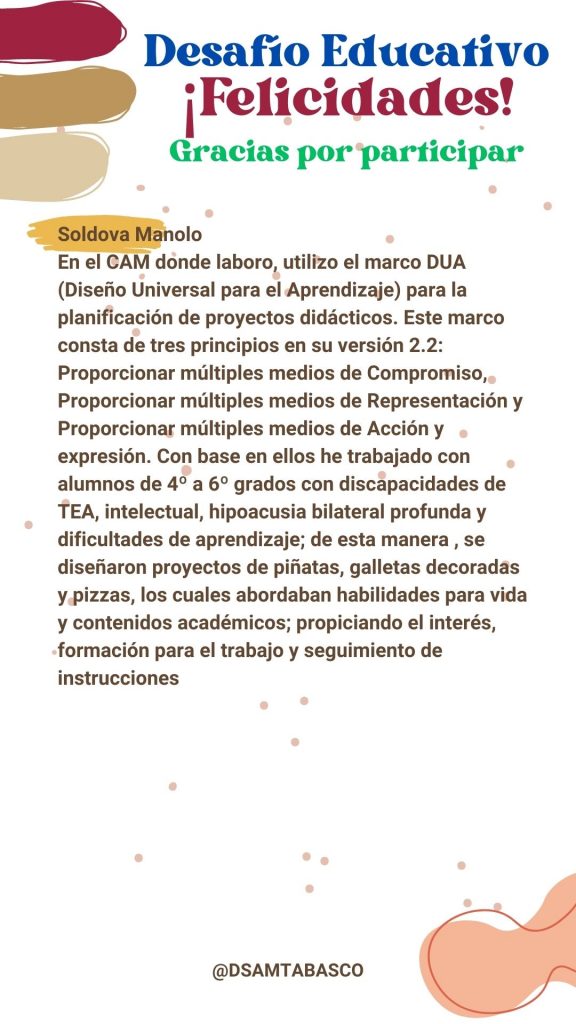 Desafío Educativo
¡Felicidades!
Gracias por participar

Soldova Manolo
En el CAM donde laboro, utilizo el marco DUA (Diseño Universal para el Aprendizaje) para la planificación de proyectos didácticos. Este marco consta de tres principios en su versión 2.2: Proporcionar múltiples medios de Compromiso, Proporcionar múltiples medios de Representación y Proporcionar múltiples medios de Acción y expresión. Con base en ellos he trabajado con alumnos de 4º a 6º grados con discapacidades de TEA, intelectual, hipoacusia bilateral profunda y dificultades de aprendizaje; de esta manera , se diseñaron proyectos de piñatas, galletas decoradas y pizzas, los cuales abordaban habilidades para vida y contenidos académicos; propiciando el interés, formación para el trabajo y seguimiento de instrucciones

@DSAMTABASCO